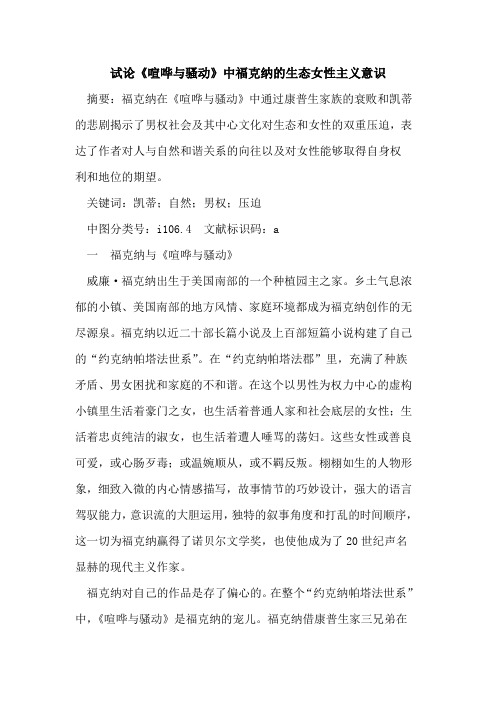 试论《喧哗与骚动》中福克纳的生态女性主义意识

摘要：福克纳在《喧哗与骚动》中通过康普生家族的衰败和凯蒂的悲剧揭示了男权社会及其中心文化对生态和女性的双重压迫，表达了作者对人与自然和谐关系的向往以及对女性能够取得自身权利和地位的期望。

关键词：凯蒂；自然；男权；压迫

中图分类号：i106.4　文献标识码：a

一　福克纳与《喧哗与骚动》

威廉·福克纳出生于美国南部的一个种植园主之家。乡土气息浓郁的小镇、美国南部的地方风情、家庭环境都成为福克纳创作的无尽源泉。福克纳以近二十部长篇小说及上百部短篇小说构建了自己的“约克纳帕塔法世系”。在“约克纳帕塔法郡”里，充满了种族矛盾、男女困扰和家庭的不和谐。在这个以男性为权力中心的虚构小镇里生活着豪门之女，也生活着普通人家和社会底层的女性；生活着忠贞纯洁的淑女，也生活着遭人唾骂的荡妇。这些女性或善良可爱，或心肠歹毒；或温婉顺从，或不羁反叛。栩栩如生的人物形象，细致入微的内心情感描写，故事情节的巧妙设计，强大的语言驾驭能力，意识流的大胆运用，独特的叙事角度和打乱的时间顺序，这一切为福克纳赢得了诺贝尔文学奖，也使他成为了20世纪声名显赫的现代主义作家。

福克纳对自己的作品是存了偏心的。在整个“约克纳帕塔法世系”中，《喧哗与骚动》是福克纳的宠儿。福克纳借康普生家三兄弟在